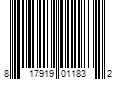 8 17919 01183 2